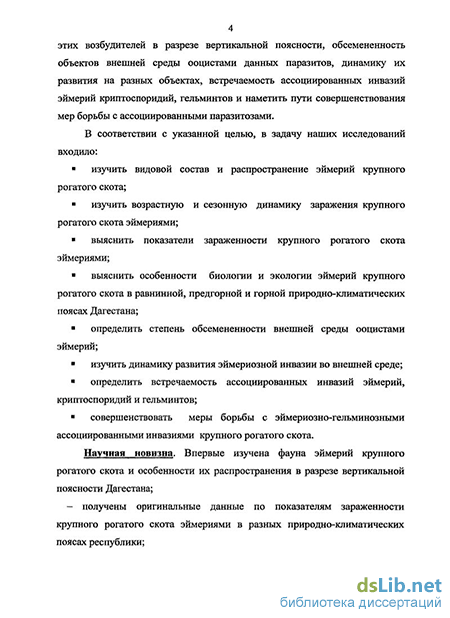 4

этих возбудителей в разрезе вертикальной поясности, обсемененность объектов внешней среды ооцистами данных паразитов, динамику их развития на разных объектах, встречаемость ассоциированных инвазий эймерий криптоспоридий, гельминтов и наметить пути совершенствования мер борьбы с ассоциированными паразитозами.

В соответствии с указанной целью, в задачу наших исследований входило:

▪ изучить видовой состав и распространение эймерий крупного рогатого скота;

▪ изучить возрастную и сезонную динамику заражения крупного рогатого скота эймериями;

▪ выяснить показатели зараженности крупного рогатого скота эймериями;

▪ выяснить особенности биологии и экологии эймерий крупного рогатого скота в равнинной, предгорной и горной природно-климатических поясах Дагестана;

▪ определить степень обсемененности внешней среды ооцистами эймерий;

▪ изучить динамику развития эймериозной инвазии во внешней среде;

▪ определить встречаемость ассоциированных инвазий эймерий, криптоспоридий и гельминтов;

▪ совершенствовать меры борьбы с эймериозно-гельминозными ассоциированными инвазиями крупного рогатого скота.

Научная новизна. Впервые изучена фауна эймерий крупного рогатого скота и особенности их распространения в разрезе вертикальной поясности Дагестана;

– получены оригинальные данные по показателям зараженности крупного рогатого скота эймериями в разных природно-климатических поясах республики;

dsLib.net
библиотека диссертаций